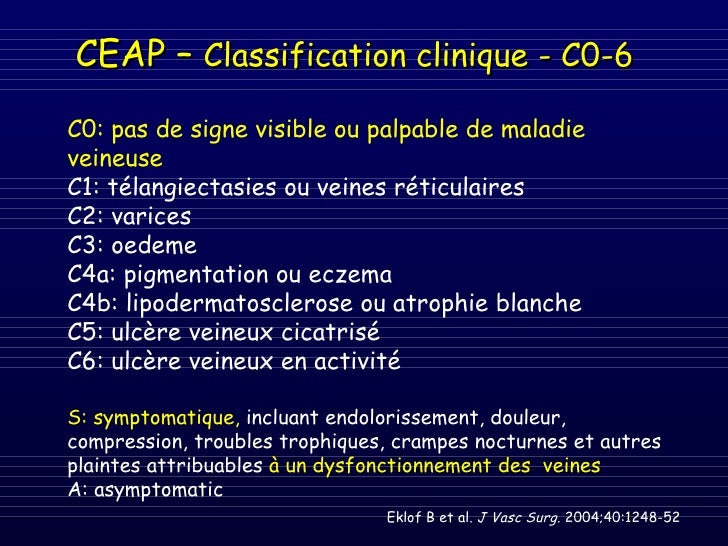 CEAP – Classification clinique - C0-6

C0: pas de signe visible ou palpable de maladie veineuse
C1: télangiectasies ou veines réticulaires
C2: varices
C3: oedeme
C4a: pigmentation ou eczema
C4b: lipodermatosclerose ou atrophie blanche
C5: ulcère veineux cicatrisé
C6: ulcère veineux en activité

S: symptomatique, incluant endolorissement, douleur, compression, troubles trophiques, crampes nocturnes et autres plaintes attribuables à un dysfonctionnement des veines
A: asymptomatic

Eklof B et al. J Vasc Surg. 2004;40:1248-52